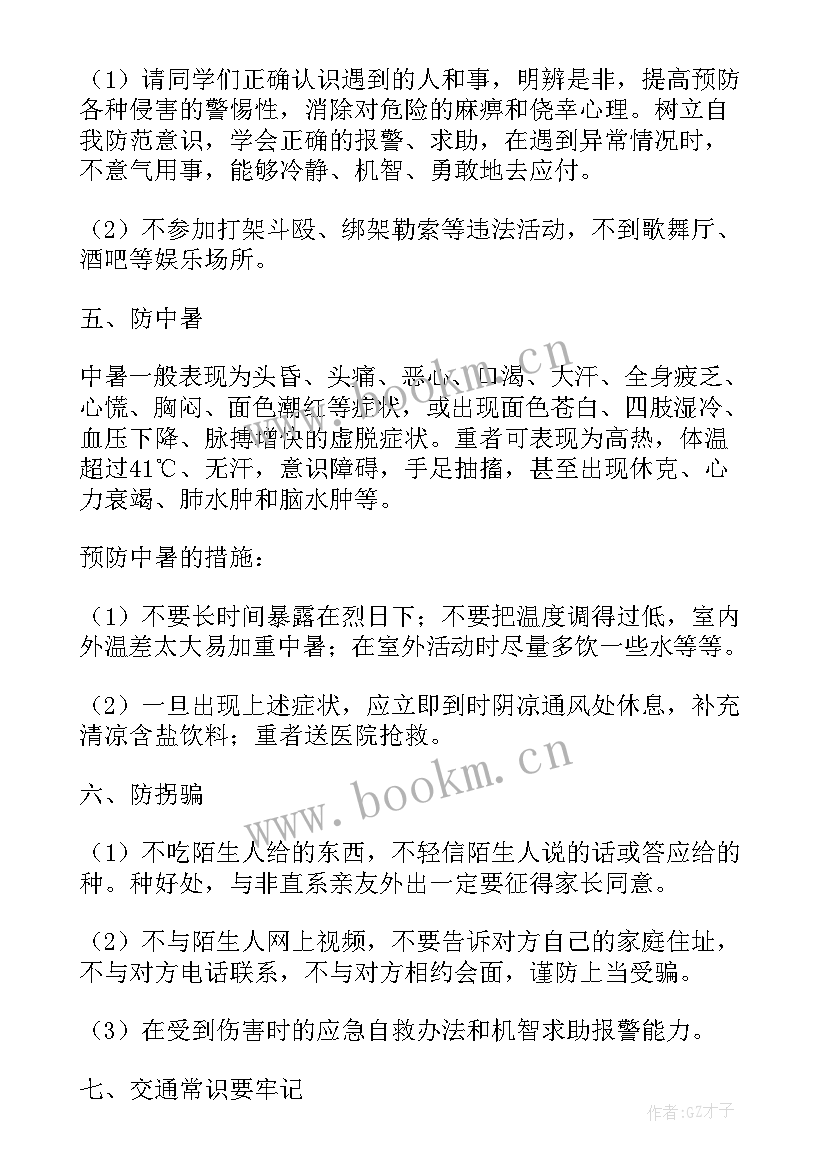 （1）请同学们正确认识遇到的人和事，明辨是非，提高预防各种侵害的警惕性，消除对危险的麻痹和侥幸心理。树立自我防范意识，学会正确的报警、求助，在遇到异常情况时，不意气用事，能够冷静、机智、勇敢地去应付。

（2）不参加打架斗殴、绑架勒索等违法活动，不到歌舞厅、酒吧等娱乐场所。

五、防中暑

中暑一般表现为头昏、头痛、恶心、口渴、大汗、全身疲乏、心慌、胸闷、面色潮红等症状，或出现面色苍白、四肢湿冷、血压下降、脉搏增快的虚脱症状。重者可表现为高热，体温超过41℃、无汗，意识障碍，手足抽搐，甚至出现休克、心力衰竭、肺水肿和脑水肿等。

预防中暑的措施：

（1）不要长时间暴露在烈日下；不要把温度调得过低，室内外温差太大易加重中暑；在室外活动时尽量多饮一些水等等。

（2）一旦出现上述症状，应立即到时阴凉通风处休息，补充清凉含盐饮料；重者送医院抢救。

六、防拐骗

（1）不吃陌生人给的东西，不轻信陌生人说的话或答应给的种。种好处，与非直系亲友外出一定要征得家长同意。

（2）不与陌生人网上视频，不要告诉对方自己的家庭住址，不与对方电话联系，不与对方相约会面，谨防上当受骗。

（3）在受到伤害时的应急自救办法和机智求助报警能力。

七、交通常识要牢记

www.bookm.cn

www.bookm.cn

作者:GZ才子